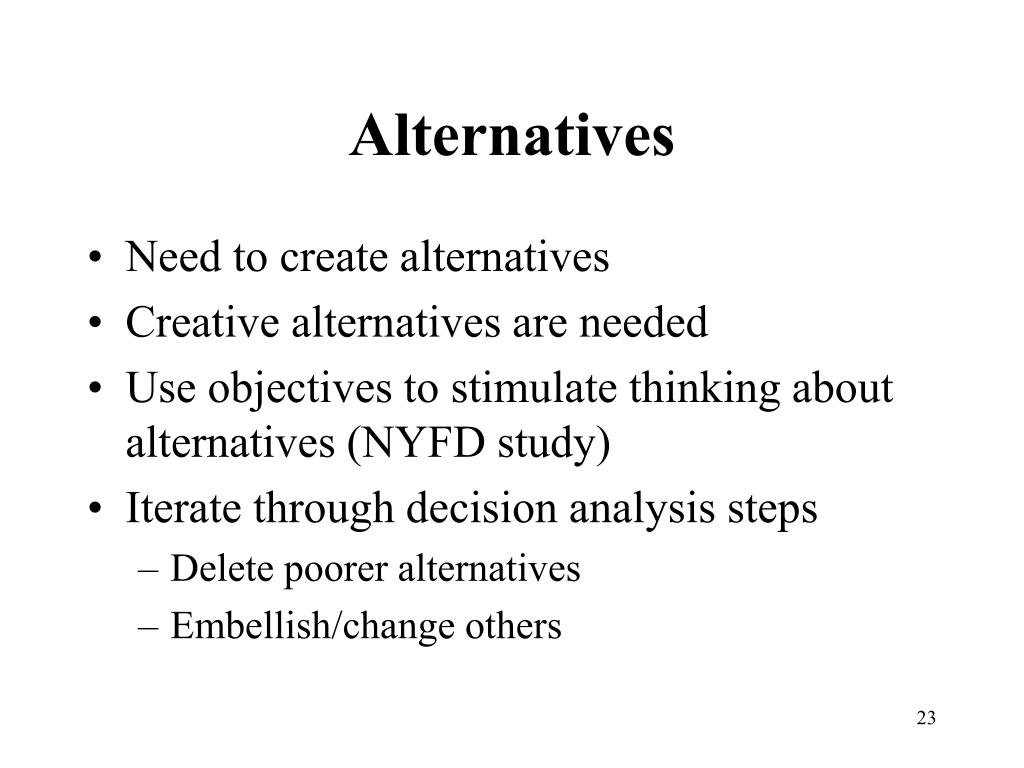 Alternatives

• Need to create alternatives
• Creative alternatives are needed
• Use objectives to stimulate thinking about alternatives (NYFD study)
• Iterate through decision analysis steps
– Delete poorer alternatives
– Embellish/change others

23